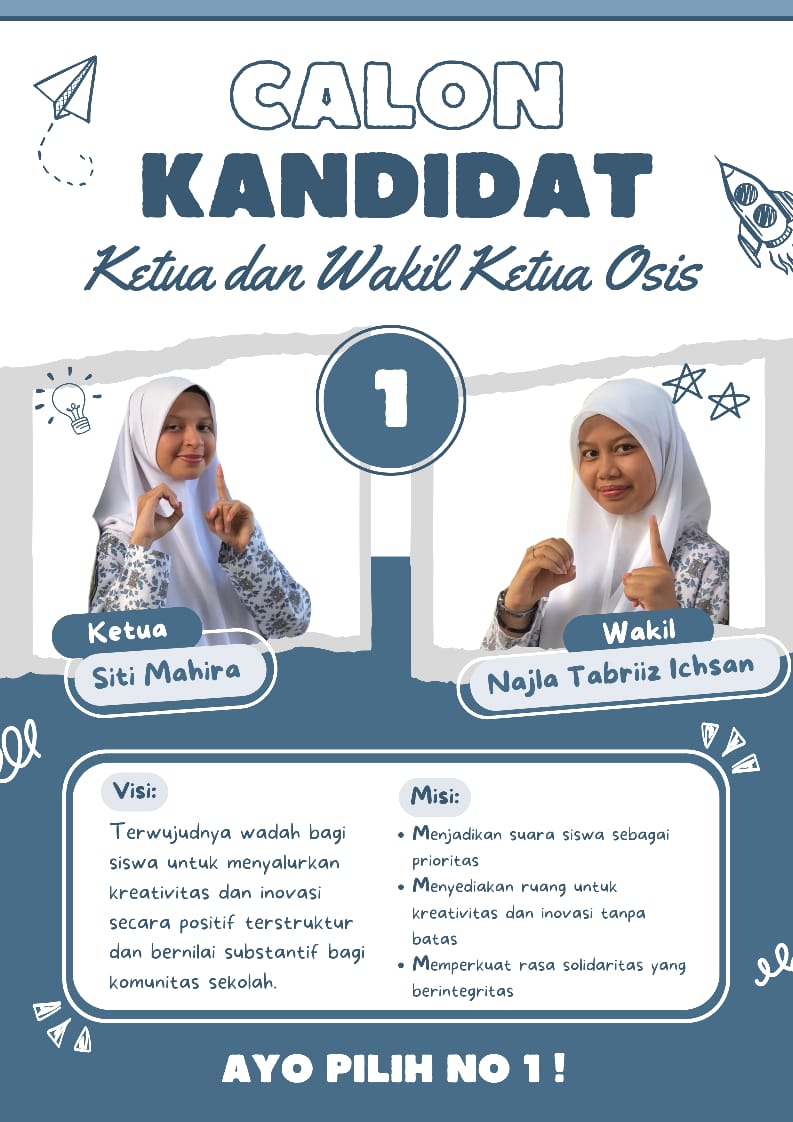 CALON
KANDIDAT
Ketua dan Wakil Ketua Osis

1

Ketua
Siti Mahira

Wakil
Najla Tabriiz Ichsan

Visi:

Terwujudnya wadah bagi siswa untuk menyalurkan kreativitas dan inovasi secara positif terstruktur dan bernilai substantif bagi komunitas sekolah.

Misi:

• Menjadikan suara siswa sebagai prioritas
• Menyediakan ruang untuk kreativitas dan inovasi tanpa batas
• Memperkuat rasa solidaritas yang berintegritas

AYO PILIH NO 1 !